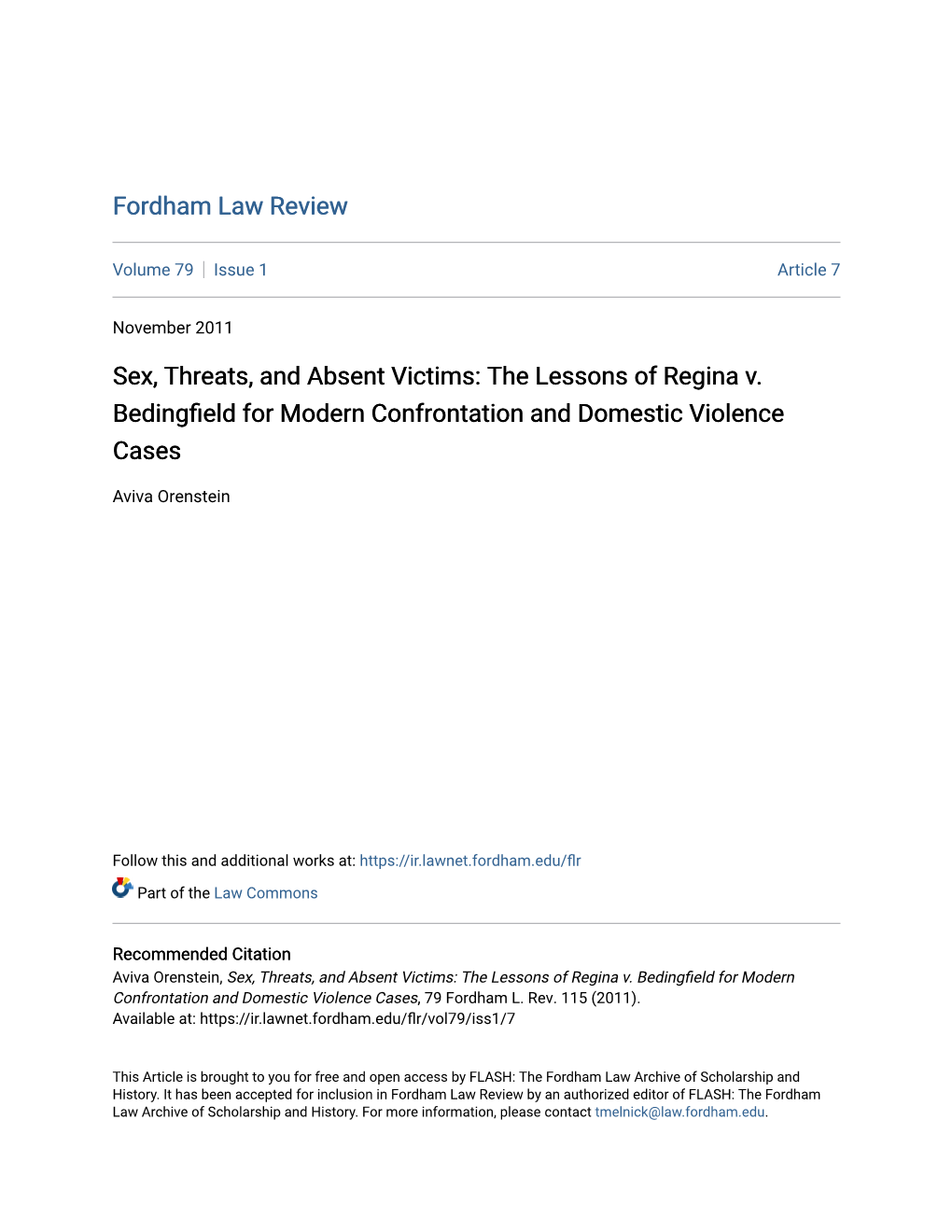 Fordham Law Review

Volume 79 | Issue 1 Article 7

November 2011

Sex, Threats, and Absent Victims: The Lessons of Regina v. Bedingfield for Modern Confrontation and Domestic Violence Cases

Aviva Orenstein

Follow this and additional works at: https://ir.lawnet.fordham.edu/flr

Part of the Law Commons

Recommended Citation
Aviva Orenstein, Sex, Threats, and Absent Victims: The Lessons of Regina v. Bedingfield for Modern Confrontation and Domestic Violence Cases, 79 Fordham L. Rev. 115 (2011).
Available at: https://ir.lawnet.fordham.edu/flr/vol79/iss1/7

This Article is brought to you for free and open access by FLASH: The Fordham Law Archive of Scholarship and History. It has been accepted for inclusion in Fordham Law Review by an authorized editor of FLASH: The Fordham Law Archive of Scholarship and History. For more information, please contact tmelnick@law.fordham.edu.